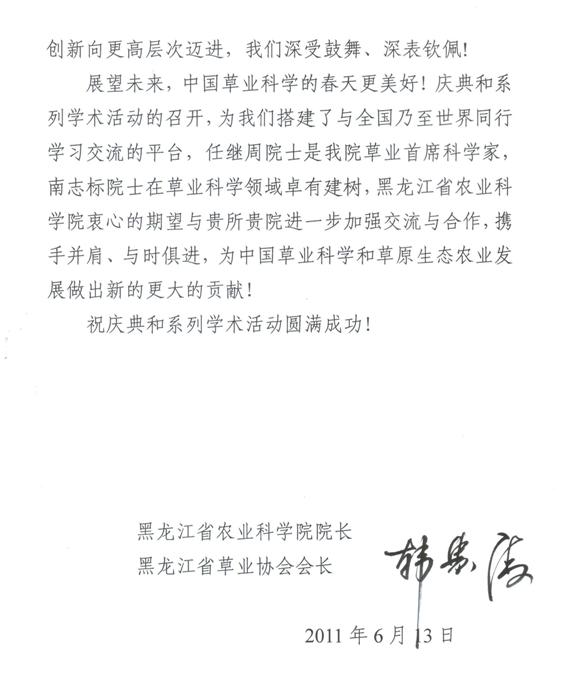 创新向更高层次迈进，我们深受鼓舞、深表钦佩！

展望未来，中国草业科学的春天更美好！庆典和系列学术活动的召开，为我们搭建了与全国乃至世界同行学习交流的平台，任继周院士是我院草业首席科学家，南志标院士在草业科学领域卓有建树，黑龙江省农业科学院衷心的期望与贵所贵院进一步加强交流与合作，携手并肩、与时俱进，为中国草业科学和草原生态农业发展做出新的更大的贡献！

祝庆典和系列学术活动圆满成功！

黑龙江省农业科学院院长
黑龙江省草业协会会长 韩贵清

2011 年 6 月 13 日